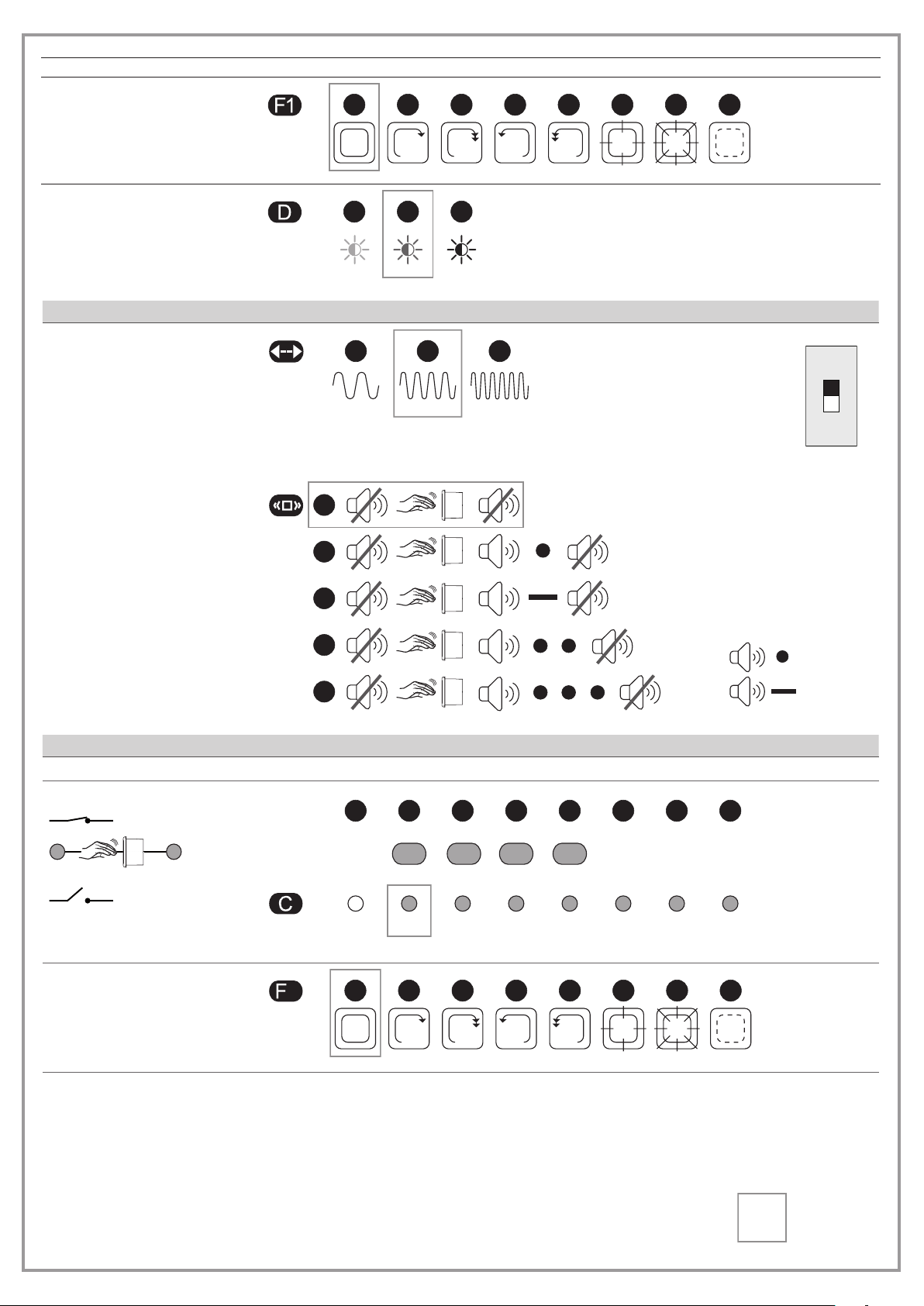 F1

D

C

F